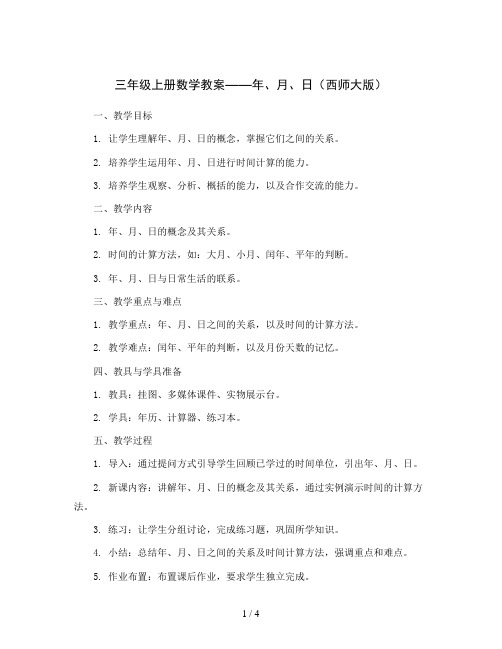 三年级上册数学教案——年、月、日（西师大版）

一、教学目标

1. 让学生理解年、月、日的概念，掌握它们之间的关系。

2. 培养学生运用年、月、日进行时间计算的能力。

3. 培养学生观察、分析、概括的能力，以及合作交流的能力。

二、教学内容

1. 年、月、日的概念及其关系。

2. 时间的计算方法，如：大月、小月、闰年、平年的判断。

3. 年、月、日与日常生活的联系。

三、教学重点与难点

1. 教学重点：年、月、日之间的关系，以及时间的计算方法。

2. 教学难点：闰年、平年的判断，以及月份天数的记忆。

四、教具与学具准备

1. 教具：挂图、多媒体课件、实物展示台。

2. 学具：年历、计算器、练习本。

五、教学过程

1. 导入：通过提问方式引导学生回顾已学过的时间单位，引出年、月、日。

2. 新课内容：讲解年、月、日的概念及其关系，通过实例演示时间的计算方法。

3. 练习：让学生分组讨论，完成练习题，巩固所学知识。

4. 小结：总结年、月、日之间的关系及时间计算方法，强调重点和难点。

5. 作业布置：布置课后作业，要求学生独立完成。

1 / 4